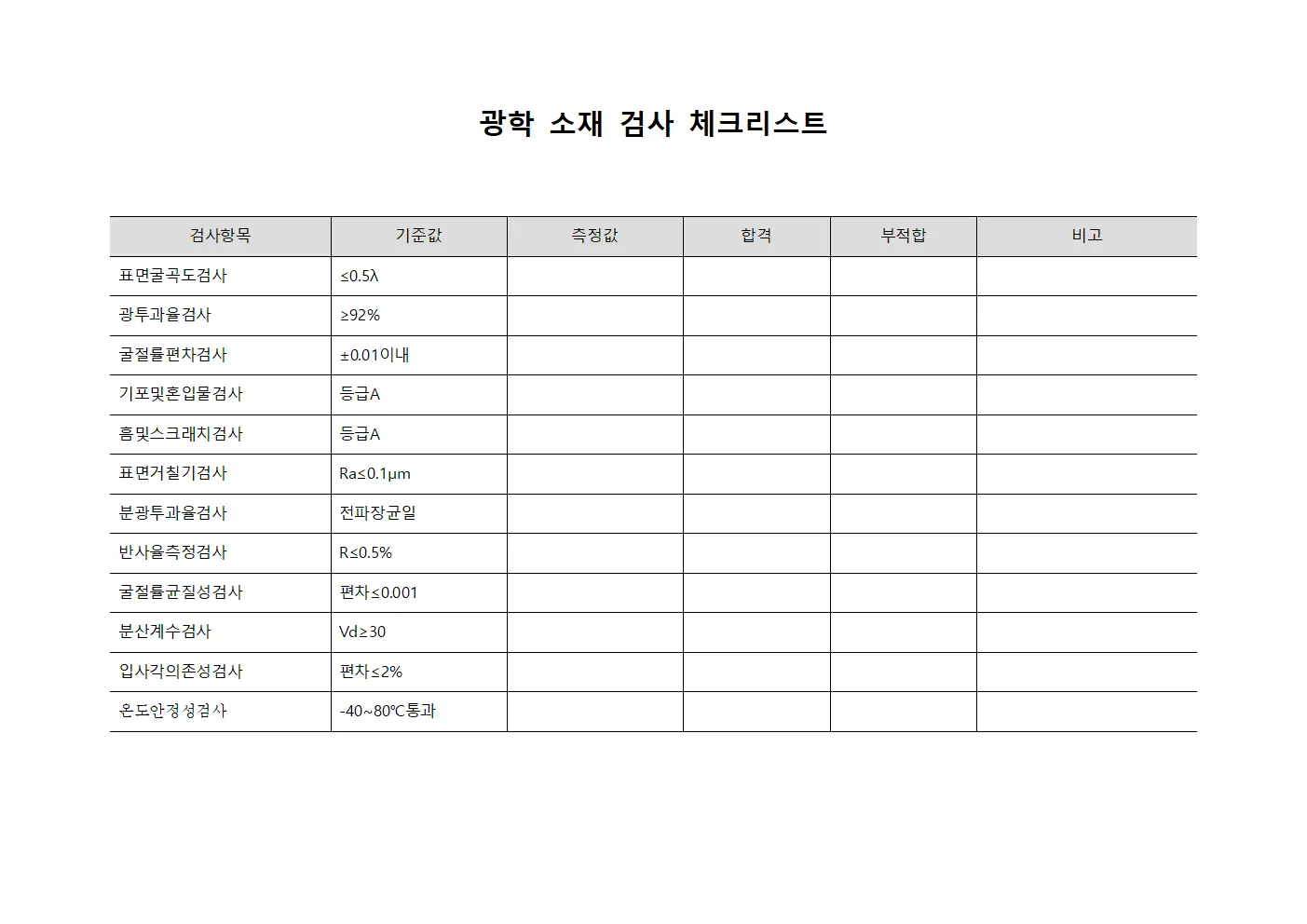 광학 소재 검사 체크리스트

| 검사항목 | 기준값 | 측정값 | 합격 | 부적합 | 비고 |
|---|---|---|---|---|---|
| 표면굴곡도검사 | ≤0.5λ | | | | |
| 광투과율검사 | ≥92% | | | | |
| 굴절률편차검사 | ±0.01이내 | | | | |
| 기포및혼입물검사 | 등급A | | | | |
| 흠및스크래치검사 | 등급A | | | | |
| 표면거칠기검사 | Ra≤0.1μm | | | | |
| 분광투과율검사 | 전파장균일 | | | | |
| 반사율측정검사 | R≤0.5% | | | | |
| 굴절률균질성검사 | 편차≤0.001 | | | | |
| 분산계수검사 | Vd≥30 | | | | |
| 입사각의존성검사 | 편차≤2% | | | | |
| 온도안정성검사 | -40~80℃통과 | | | | |